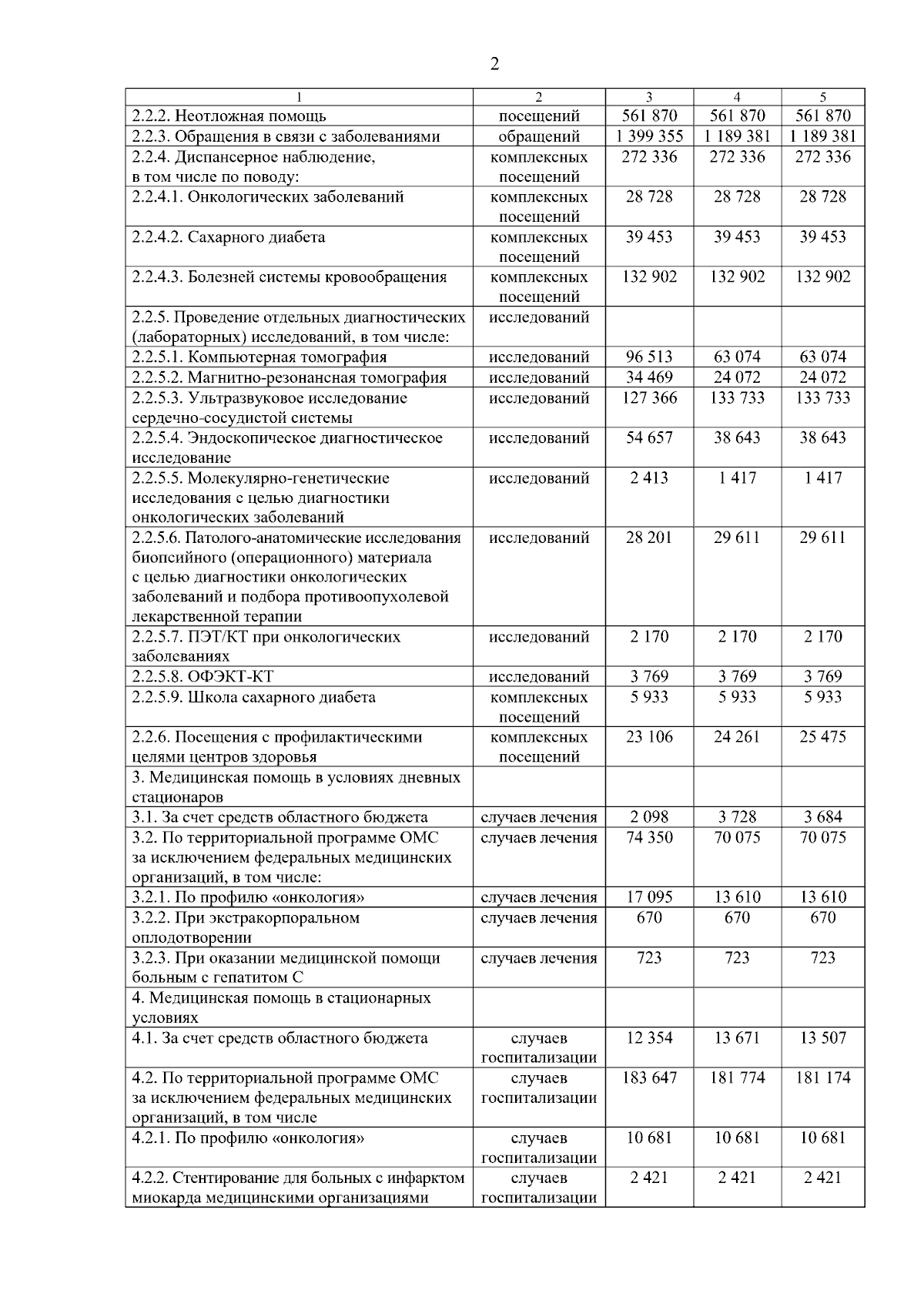 2

| 1 | 2 | 3 | 4 | 5 |
|---|---|---|---|---|
| 2.2.2. Неотложная помощь | посещений | 561 870 | 561 870 | 561 870 |
| 2.2.3. Обращения в связи с заболеваниями | обращений | 1 399 355 | 1 189 381 | 1 189 381 |
| 2.2.4. Диспансерное наблюдение, в том числе по поводу: | комплексных посещений | 272 336 | 272 336 | 272 336 |
| 2.2.4.1. Онкологических заболеваний | комплексных посещений | 28 728 | 28 728 | 28 728 |
| 2.2.4.2. Сахарного диабета | комплексных посещений | 39 453 | 39 453 | 39 453 |
| 2.2.4.3. Болезней системы кровообращения | комплексных посещений | 132 902 | 132 902 | 132 902 |
| 2.2.5. Проведение отдельных диагностических (лабораторных) исследований, в том числе: | исследований | | | |
| 2.2.5.1. Компьютерная томография | исследований | 96 513 | 63 074 | 63 074 |
| 2.2.5.2. Магнитно-резонансная томография | исследований | 34 469 | 24 072 | 24 072 |
| 2.2.5.3. Ультразвуковое исследование сердечно-сосудистой системы | исследований | 127 366 | 133 733 | 133 733 |
| 2.2.5.4. Эндоскопическое диагностическое исследование | исследований | 54 657 | 38 643 | 38 643 |
| 2.2.5.5. Молекулярно-генетические исследования с целью диагностики онкологических заболеваний | исследований | 2 413 | 1 417 | 1 417 |
| 2.2.5.6. Патолого-анатомические исследования биопсийного (операционного) материала с целью диагностики онкологических заболеваний и подбора противоопухолевой лекарственной терапии | исследований | 28 201 | 29 611 | 29 611 |
| 2.2.5.7. ПЭТ/КТ при онкологических заболеваниях | исследований | 2 170 | 2 170 | 2 170 |
| 2.2.5.8. ОФЭКТ-КТ | исследований | 3 769 | 3 769 | 3 769 |
| 2.2.5.9. Школа сахарного диабета | комплексных посещений | 5 933 | 5 933 | 5 933 |
| 2.2.6. Посещения с профилактическими целями центров здоровья | комплексных посещений | 23 106 | 24 261 | 25 475 |
| 3. Медицинская помощь в условиях дневных стационаров | | | | |
| 3.1. За счет средств областного бюджета | случаев лечения | 2 098 | 3 728 | 3 684 |
| 3.2. По территориальной программе ОМС за исключением федеральных медицинских организаций, в том числе: | случаев лечения | 74 350 | 70 075 | 70 075 |
| 3.2.1. По профилю «онкология» | случаев лечения | 17 095 | 13 610 | 13 610 |
| 3.2.2. При экстракорпоральном оплодотворении | случаев лечения | 670 | 670 | 670 |
| 3.2.3. При оказании медицинской помощи больным с гепатитом С | случаев лечения | 723 | 723 | 723 |
| 4. Медицинская помощь в стационарных условиях | | | | |
| 4.1. За счет средств областного бюджета | случаев госпитализации | 12 354 | 13 671 | 13 507 |
| 4.2. По территориальной программе ОМС за исключением федеральных медицинских организаций, в том числе | случаев госпитализации | 183 647 | 181 774 | 181 174 |
| 4.2.1. По профилю «онкология» | случаев госпитализации | 10 681 | 10 681 | 10 681 |
| 4.2.2. Стентирование для больных с инфарктом миокарда медицинскими организациями | случаев госпитализации | 2 421 | 2 421 | 2 421 |